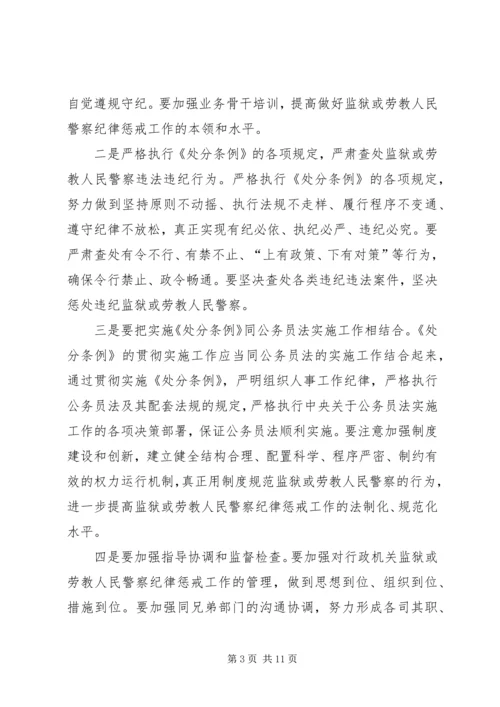 自觉遵规守纪。要加强业务骨干培训，提高做好监狱或劳教人民警察纪律惩戒工作的本领和水平。

二是严格执行《处分条例》的各项规定，严肃查处监狱或劳教人民警察违法违纪行为。严格执行《处分条例》的各项规定，努力做到坚持原则不动摇、执行法规不走样、履行程序不变通、遵守纪律不放松，真正实现有纪必依、执纪必严、违纪必究。要严肃查处有令不行、有禁不止、“上有政策、下有对策”等行为，确保令行禁止、政令畅通。要坚决查处各类违纪违法案件，坚决惩处违纪监狱或劳教人民警察。

三是要把实施《处分条例》同公务员法实施工作相结合。《处分条例》的贯彻实施工作应当同公务员法的实施工作结合起来，通过贯彻实施《处分条例》，严明组织人事工作纪律，严格执行公务员法及其配套法规的规定，严格执行中央关于公务员法实施工作的各项决策部署，保证公务员法顺利实施。要注意加强制度建设和创新，建立健全结构合理、配置科学、程序严密、制约有效的权力运行机制，真正用制度规范监狱或劳教人民警察的行为，进一步提高监狱或劳教人民警察纪律惩戒工作的法制化、规范化水平。

四是要加强指导协调和监督检查。要加强对行政机关监狱或劳教人民警察纪律惩戒工作的管理，做到思想到位、组织到位、措施到位。要加强同兄弟部门的沟通协调，努力形成各司其职、

第 3 页 共 11 页